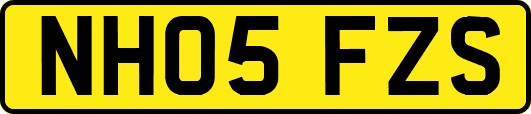 NH05 FZS